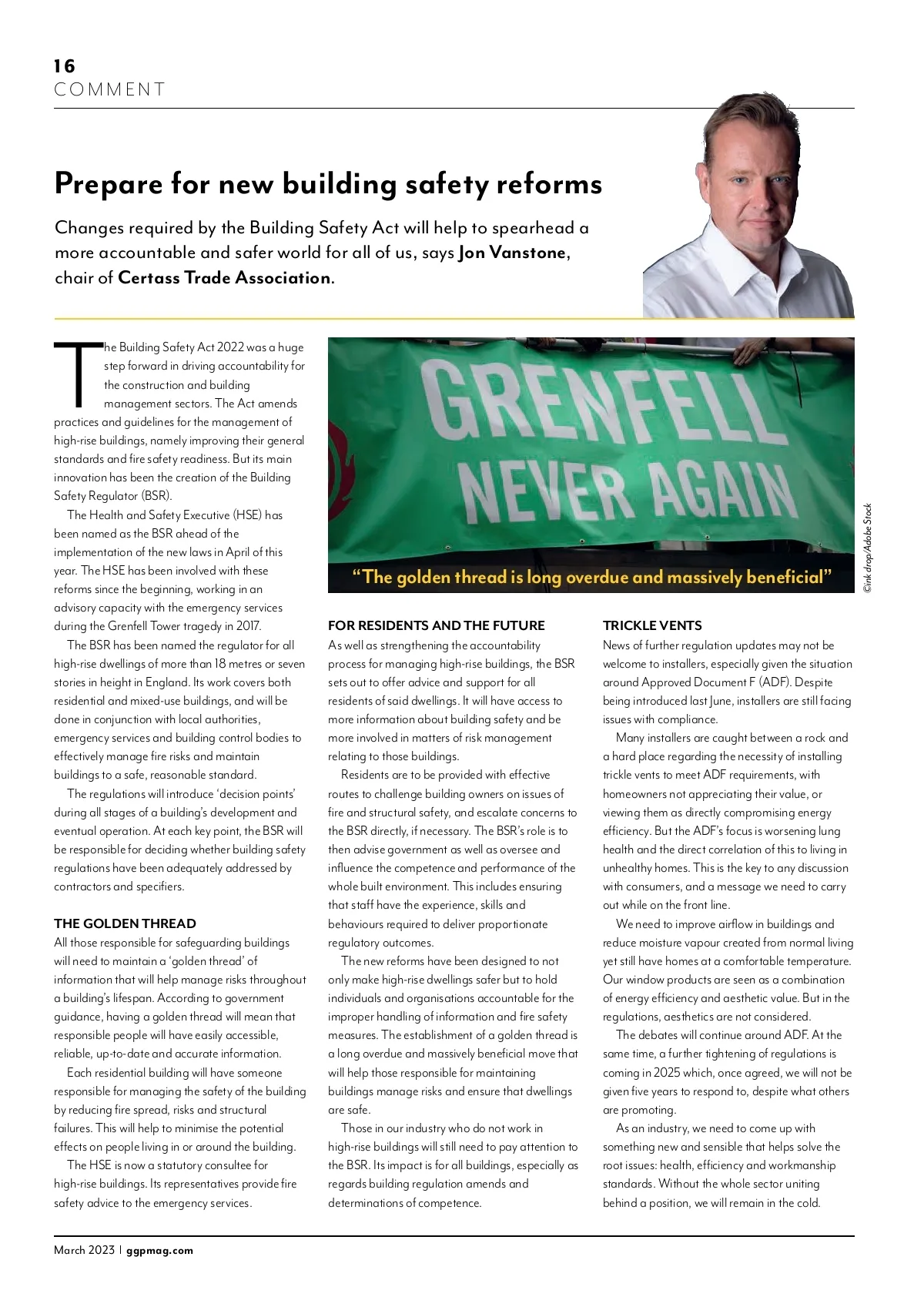 16
COMMENT

Prepare for new building safety reforms

Changes required by the Building Safety Act will help to spearhead a more accountable and safer world for all of us, says Jon Vanstone, chair of Certass Trade Association.

The Building Safety Act 2022 was a huge step forward in driving accountability for the construction and building management sectors. The Act amends practices and guidelines for the management of high-rise buildings, namely improving their general standards and fire safety readiness. But its main innovation has been the creation of the Building Safety Regulator (BSR).

The Health and Safety Executive (HSE) has been named as the BSR ahead of the implementation of the new laws in April of this year. The HSE has been involved with these reforms since the beginning, working in an advisory capacity with the emergency services during the Grenfell Tower tragedy in 2017.

The BSR has been named the regulator for all high-rise dwellings of more than 18 metres or seven stories in height in England. Its work covers both residential and mixed-use buildings, and will be done in conjunction with local authorities, emergency services and building control bodies to effectively manage fire risks and maintain buildings to a safe, reasonable standard.

The regulations will introduce 'decision points' during all stages of a building's development and eventual operation. At each key point, the BSR will be responsible for deciding whether building safety regulations have been adequately addressed by contractors and specifiers.

THE GOLDEN THREAD
All those responsible for safeguarding buildings will need to maintain a 'golden thread' of information that will help manage risks throughout a building's lifespan. According to government guidance, having a golden thread will mean that responsible people will have easily accessible, reliable, up-to-date and accurate information.

Each residential building will have someone responsible for managing the safety of the building by reducing fire spread, risks and structural failures. This will help to minimise the potential effects on people living in or around the building.

The HSE is now a statutory consultee for high-rise buildings. Its representatives provide fire safety advice to the emergency services.

GRENFELL
NEVER AGAIN

"The golden thread is long overdue and massively beneficial"

©ink drop/Adobe Stock

FOR RESIDENTS AND THE FUTURE
As well as strengthening the accountability process for managing high-rise buildings, the BSR sets out to offer advice and support for all residents of said dwellings. It will have access to more information about building safety and be more involved in matters of risk management relating to those buildings.

Residents are to be provided with effective routes to challenge building owners on issues of fire and structural safety, and escalate concerns to the BSR directly, if necessary. The BSR's role is to then advise government as well as oversee and influence the competence and performance of the whole built environment. This includes ensuring that staff have the experience, skills and behaviours required to deliver proportionate regulatory outcomes.

The new reforms have been designed to not only make high-rise dwellings safer but to hold individuals and organisations accountable for the improper handling of information and fire safety measures. The establishment of a golden thread is a long overdue and massively beneficial move that will help those responsible for maintaining buildings manage risks and ensure that dwellings are safe.

Those in our industry who do not work in high-rise buildings will still need to pay attention to the BSR. Its impact is for all buildings, especially as regards building regulation amends and determinations of competence.

TRICKLE VENTS
News of further regulation updates may not be welcome to installers, especially given the situation around Approved Document F (ADF). Despite being introduced last June, installers are still facing issues with compliance.

Many installers are caught between a rock and a hard place regarding the necessity of installing trickle vents to meet ADF requirements, with homeowners not appreciating their value, or viewing them as directly compromising energy efficiency. But the ADF's focus is worsening lung health and the direct correlation of this to living in unhealthy homes. This is the key to any discussion with consumers, and a message we need to carry out while on the front line.

We need to improve airflow in buildings and reduce moisture vapour created from normal living yet still have homes at a comfortable temperature. Our window products are seen as a combination of energy efficiency and aesthetic value. But in the regulations, aesthetics are not considered.

The debates will continue around ADF. At the same time, a further tightening of regulations is coming in 2025 which, once agreed, we will not be given five years to respond to, despite what others are promoting.

As an industry, we need to come up with something new and sensible that helps solve the root issues: health, efficiency and workmanship standards. Without the whole sector uniting behind a position, we will remain in the cold.

March 2023 | ggpmag.com